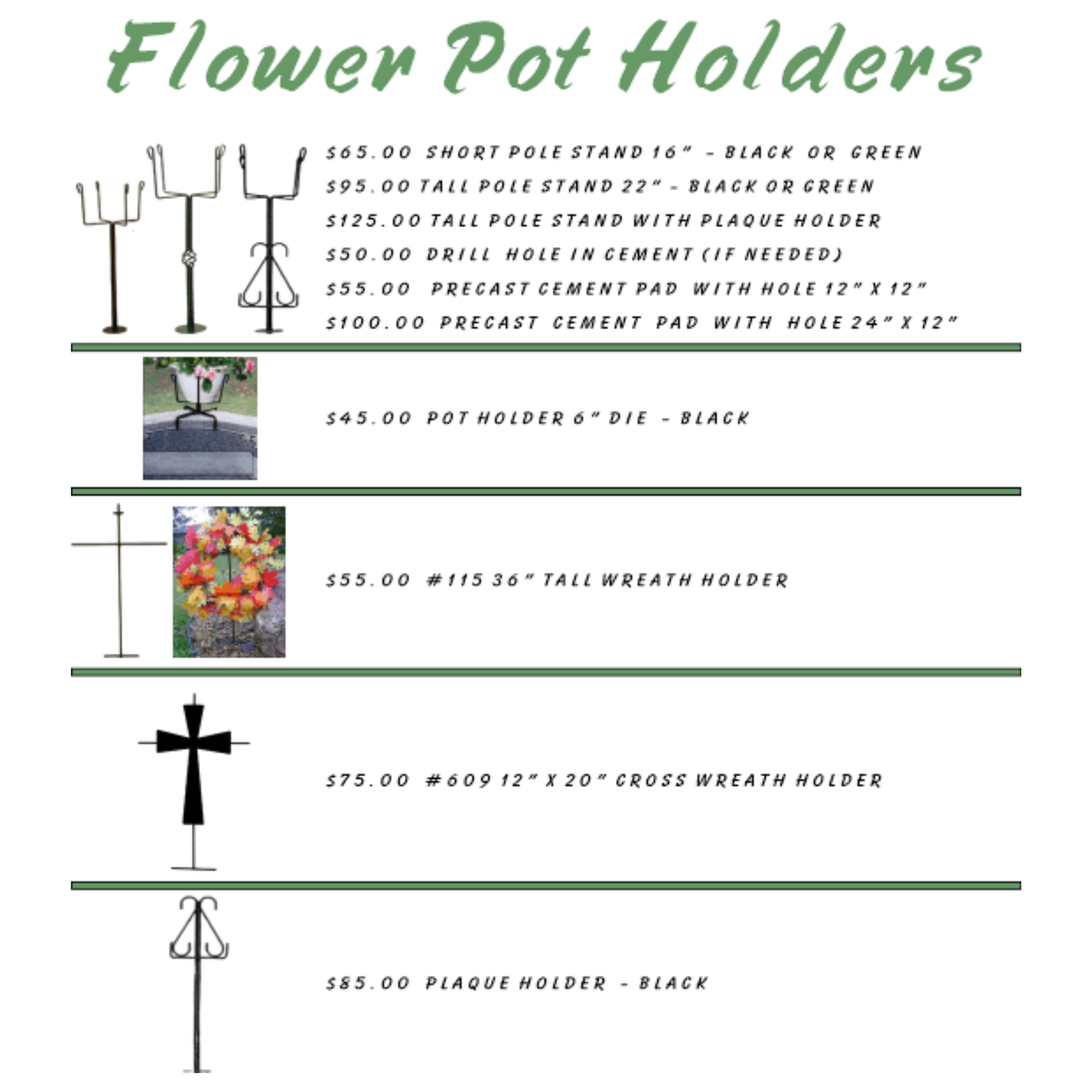 Flower Pot Holders

$65.00 SHORT POLE STAND 16" - BLACK OR GREEN

$95.00 TALL POLE STAND 22" - BLACK OR GREEN

$125.00 TALL POLE STAND WITH PLAQUE HOLDER

$50.00 DRILL HOLE IN CEMENT (IF NEEDED)

$55.00 PRECAST CEMENT PAD WITH HOLE 12" X 12"

$100.00 PRECAST CEMENT PAD WITH HOLE 24" X 12"

$45.00 POT HOLDER 6" DIE - BLACK

$55.00 #115 36" TALL WREATH HOLDER

$75.00 #609 12" X 20" CROSS WREATH HOLDER

$85.00 PLAQUE HOLDER - BLACK